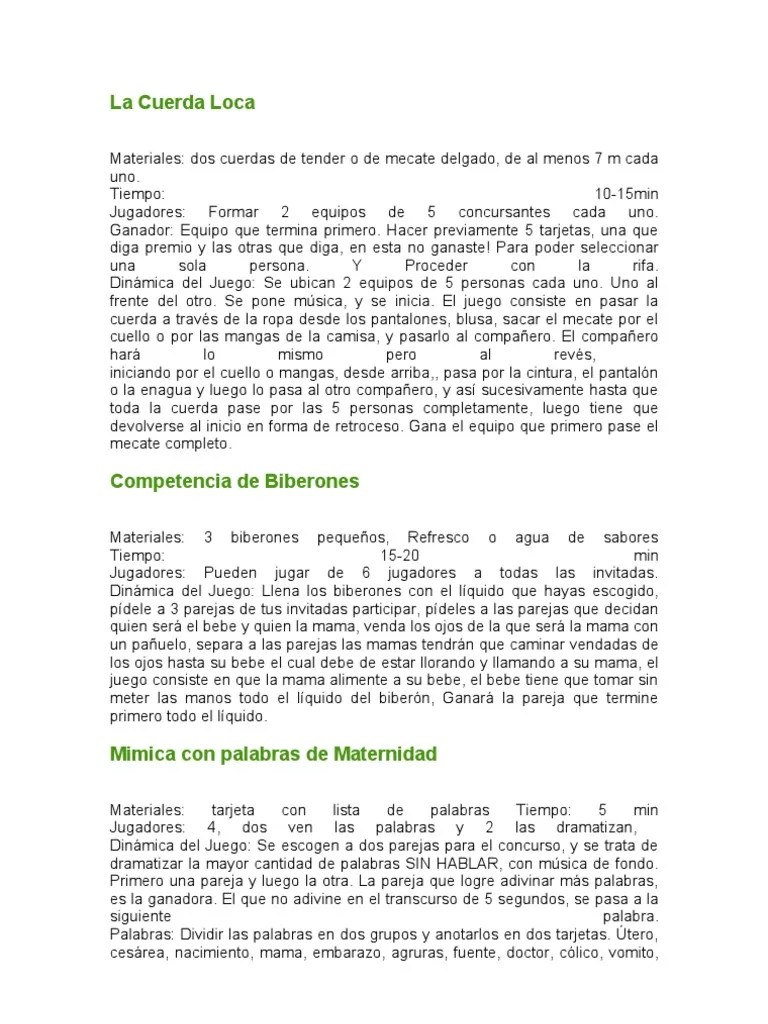 La Cuerda Loca

Materiales: dos cuerdas de tender o de mecate delgado, de al menos 7 m cada uno.
Tiempo: 10-15min
Jugadores: Formar 2 equipos de 5 concursantes cada uno.
Ganador: Equipo que termina primero. Hacer previamente 5 tarjetas, una que diga premio y las otras que diga, en esta no ganaste! Para poder seleccionar una sola persona. Y Proceder con la rifa.
Dinámica del Juego: Se ubican 2 equipos de 5 personas cada uno. Uno al frente del otro. Se pone música, y se inicia. El juego consiste en pasar la cuerda a través de la ropa desde los pantalones, blusa, sacar el mecate por el cuello o por las mangas de la camisa, y pasarlo al compañero. El compañero hará lo mismo pero al revés,
iniciando por el cuello o mangas, desde arriba,, pasa por la cintura, el pantalón o la enagua y luego lo pasa al otro compañero, y así sucesivamente hasta que toda la cuerda pase por las 5 personas completamente, luego tiene que devolverse al inicio en forma de retroceso. Gana el equipo que primero pase el mecate completo.

Competencia de Biberones

Materiales: 3 biberones pequeños, Refresco o agua de sabores
Tiempo: 15-20 min
Jugadores: Pueden jugar de 6 jugadores a todas las invitadas.
Dinámica del Juego: Llena los biberones con el líquido que hayas escogido, pídele a 3 parejas de tus invitadas participar, pídeles a las parejas que decidan quien será el bebe y quien la mama, venda los ojos de la que será la mama con un pañuelo, separa a las parejas las mamas tendrán que caminar vendadas de los ojos hasta su bebe el cual debe de estar llorando y llamando a su mama, el juego consiste en que la mama alimente a su bebe, el bebe tiene que tomar sin meter las manos todo el líquido del biberón, Ganará la pareja que termine primero todo el líquido.

Mimica con palabras de Maternidad

Materiales: tarjeta con lista de palabras Tiempo: 5 min
Jugadores: 4, dos ven las palabras y 2 las dramatizan,
Dinámica del Juego: Se escogen a dos parejas para el concurso, y se trata de dramatizar la mayor cantidad de palabras SIN HABLAR, con música de fondo. Primero una pareja y luego la otra. La pareja que logre adivinar más palabras, es la ganadora. El que no adivine en el transcurso de 5 segundos, se pasa a la siguiente palabra.
Palabras: Dividir las palabras en dos grupos y anotarlos en dos tarjetas. Útero, cesárea, nacimiento, mama, embarazo, agruras, fuente, doctor, cólico, vomito,